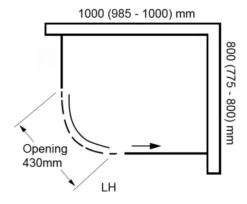 1000 (985 - 1000) mm

800 (775 - 800) mm

Opening
430mm

LH